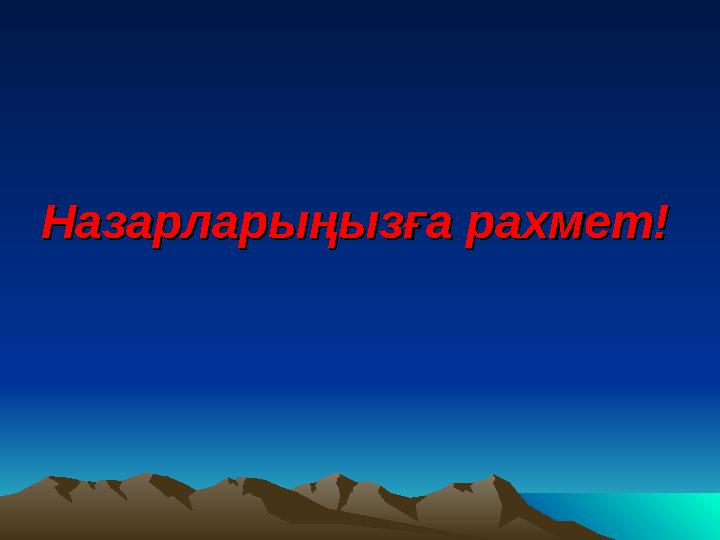 Назарларыңызға рахмет!